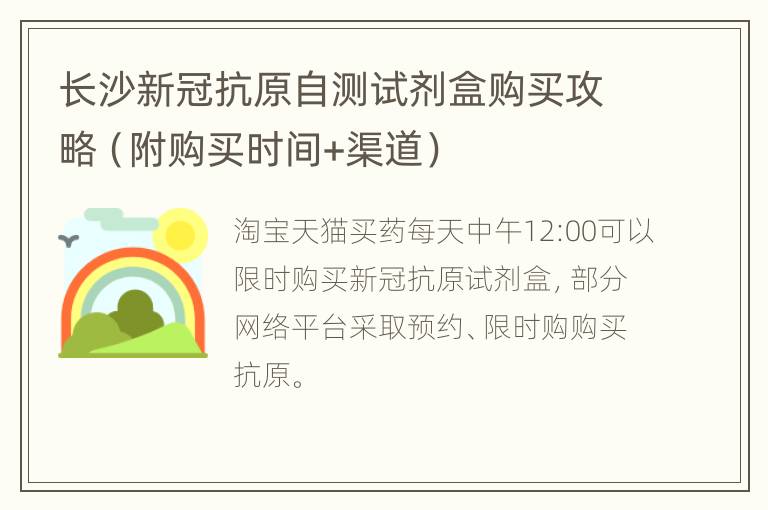 长沙新冠抗原自测试剂盒购买攻略（附购买时间+渠道）

淘宝天猫买药每天中午12:00可以限时购买新冠抗原试剂盒，部分网络平台采取预约、限时购购买抗原。